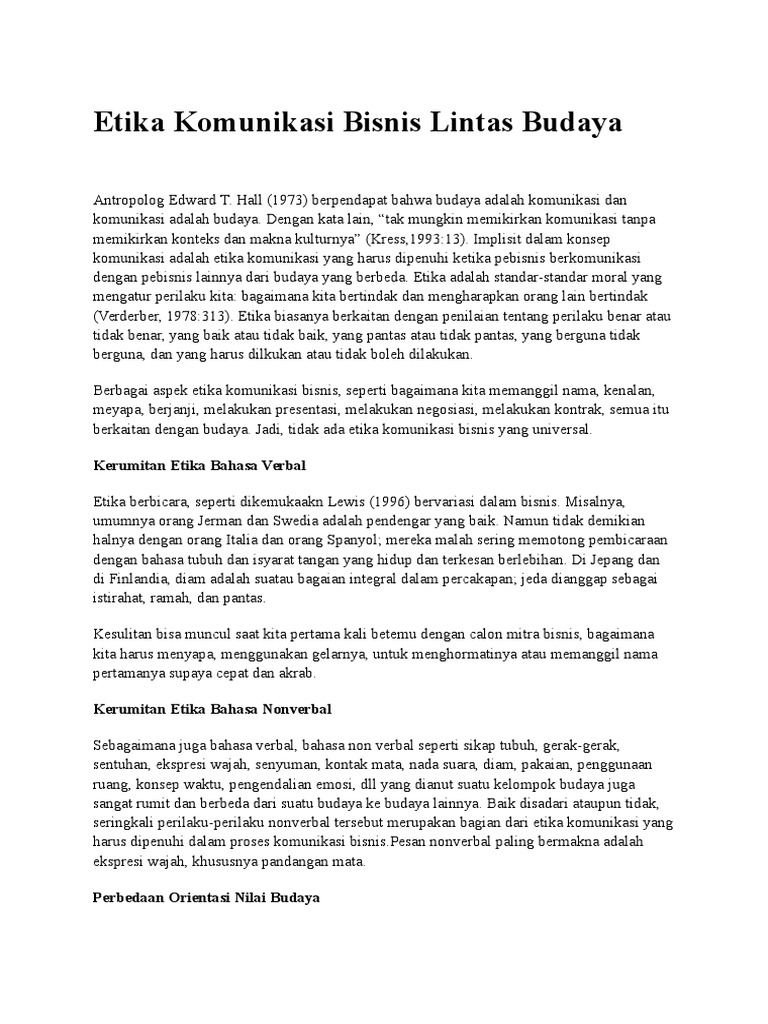 Etika Komunikasi Bisnis Lintas Budaya

Antropolog Edward T. Hall (1973) berpendapat bahwa budaya adalah komunikasi dan komunikasi adalah budaya. Dengan kata lain, “tak mungkin memikirkan komunikasi tanpa memikirkan konteks dan makna kulturnya” (Kress,1993:13). Implisit dalam konsep komunikasi adalah etika komunikasi yang harus dipenuhi ketika pebisnis berkomunikasi dengan pebisnis lainnya dari budaya yang berbeda. Etika adalah standar-standar moral yang mengatur perilaku kita: bagaimana kita bertindak dan mengharapkan orang lain bertindak (Verderber, 1978:313). Etika biasanya berkaitan dengan penilaian tentang perilaku benar atau tidak benar, yang baik atau tidak baik, yang pantas atau tidak pantas, yang berguna tidak berguna, dan yang harus dilkukan atau tidak boleh dilakukan.

Berbagai aspek etika komunikasi bisnis, seperti bagaimana kita memanggil nama, kenalan, meyapa, berjanji, melakukan presentasi, melakukan negosiasi, melakukan kontrak, semua itu berkaitan dengan budaya. Jadi, tidak ada etika komunikasi bisnis yang universal.

Kerumitan Etika Bahasa Verbal

Etika berbicara, seperti dikemukaakn Lewis (1996) bervariasi dalam bisnis. Misalnya, umumnya orang Jerman dan Swedia adalah pendengar yang baik. Namun tidak demikian halnya dengan orang Italia dan orang Spanyol; mereka malah sering memotong pembicaraan dengan bahasa tubuh dan isyarat tangan yang hidup dan terkesan berlebihan. Di Jepang dan di Finlandia, diam adalah suatau bagaian integral dalam percakapan; jeda dianggap sebagai istirahat, ramah, dan pantas.

Kesulitan bisa muncul saat kita pertama kali betemu dengan calon mitra bisnis, bagaimana kita harus menyapa, menggunakan gelarnya, untuk menghormatinya atau memanggil nama pertamanya supaya cepat dan akrab.

Kerumitan Etika Bahasa Nonverbal

Sebagaimana juga bahasa verbal, bahasa non verbal seperti sikap tubuh, gerak-gerak, sentuhan, ekspresi wajah, senyuman, kontak mata, nada suara, diam, pakaian, penggunaan ruang, konsep waktu, pengendalian emosi, dll yang dianut suatu kelompok budaya juga sangat rumit dan berbeda dari suatu budaya ke budaya lainnya. Baik disadari ataupun tidak, seringkali perilaku-perilaku nonverbal tersebut merupakan bagian dari etika komunikasi yang harus dipenuhi dalam proses komunikasi bisnis.Pesan nonverbal paling bermakna adalah ekspresi wajah, khususnya pandangan mata.

Perbedaan Orientasi Nilai Budaya